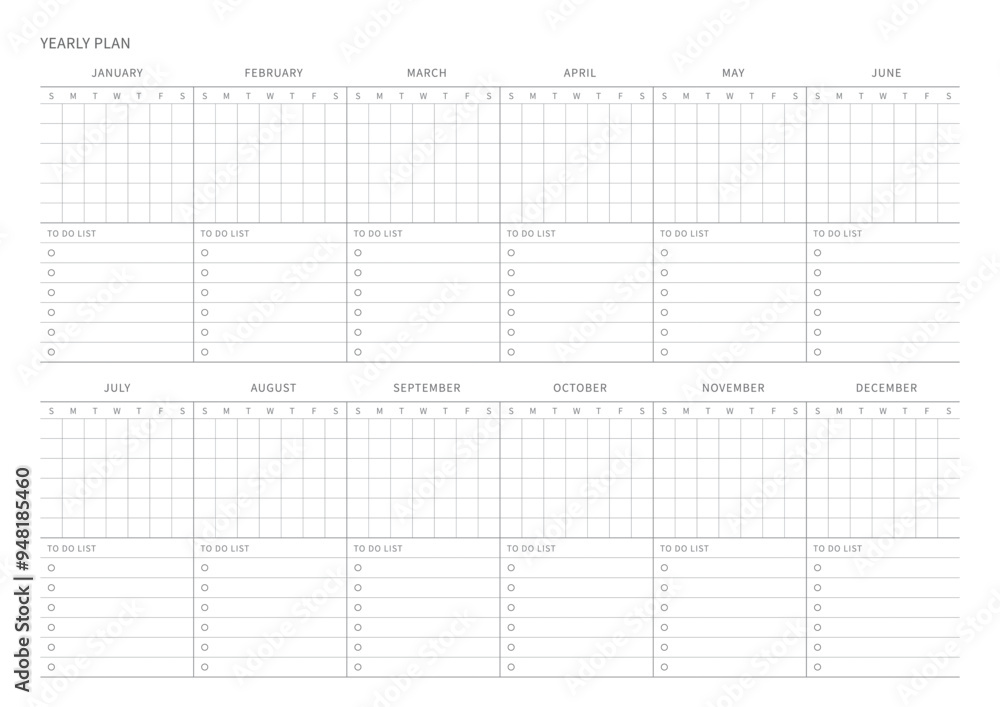 YEARLY PLAN

JANUARY
S M T W T F S
TO DO LIST

FEBRUARY
S M T W T F S
TO DO LIST

MARCH
S M T W T F S
TO DO LIST

APRIL
S M T W T F S
TO DO LIST

MAY
S M T W T F S
TO DO LIST

JUNE
S M T W T F S
TO DO LIST

JULY
S M T W T F S
TO DO LIST

AUGUST
S M T W T F S
TO DO LIST

SEPTEMBER
S M T W T F S
TO DO LIST

OCTOBER
S M T W T F S
TO DO LIST

NOVEMBER
S M T W T F S
TO DO LIST

DECEMBER
S M T W T F S
TO DO LIST

Adobe Stock | #948185460